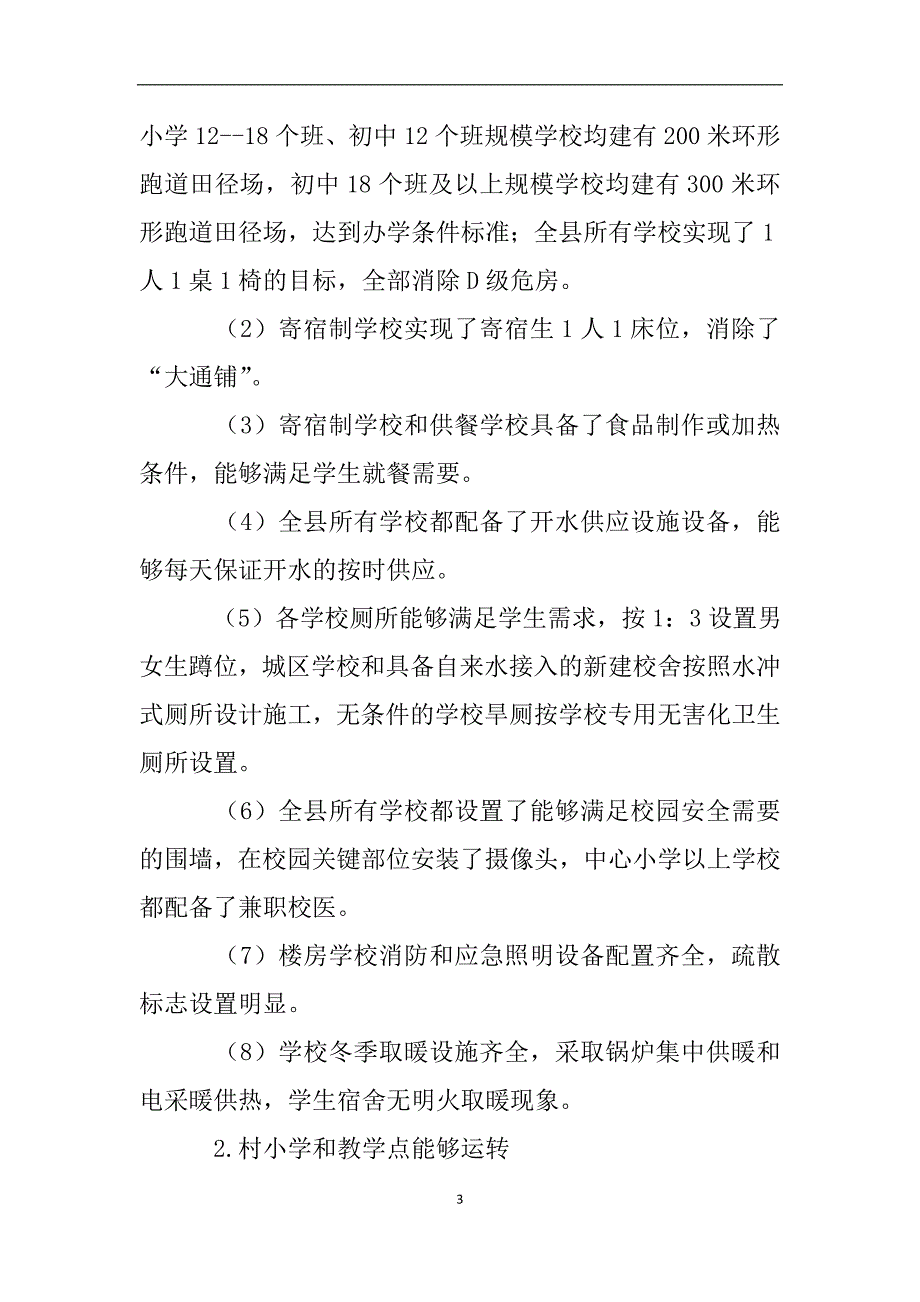 小学 12--18 个班、初中 12 个班规模学校均建有 200 米环形跑道田径场，初中 18 个班及以上规模学校均建有 300 米环形跑道田径场，达到办学条件标准；全县所有学校实现了 1 人 1 桌 1 椅的目标，全部消除 D 级危房。

（2）寄宿制学校实现了寄宿生 1 人 1 床位，消除了“大通铺”。

（3）寄宿制学校和供餐学校具备了食品制作或加热条件，能够满足学生就餐需要。

（4）全县所有学校都配备了开水供应设施设备，能够每天保证开水的按时供应。

（5）各学校厕所能够满足学生需求，按 1：3 设置男女生蹲位，城区学校和具备自来水接入的新建校舍按照水冲式厕所设计施工，无条件的学校旱厕按学校专用无害化卫生厕所设置。

（6）全县所有学校都设置了能够满足校园安全需要的围墙，在校园关键部位安装了摄像头，中心小学以上学校都配备了兼职校医。

（7）楼房学校消防和应急照明设备配置齐全，疏散标志设置明显。

（8）学校冬季取暖设施齐全，采取锅炉集中供暖和电采暖供热，学生宿舍无明火取暖现象。

2.村小学和教学点能够运转

3